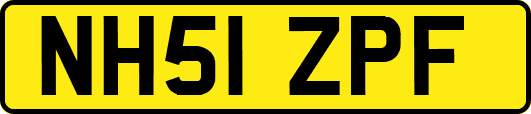 NH51 ZPF